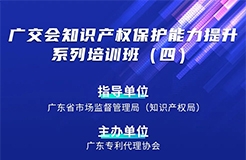 广交会知识产权保护能力提升系列培训班（四）

指导单位

广东省市场监督管理局（知识产权局）

主办单位

广东专利代理协会